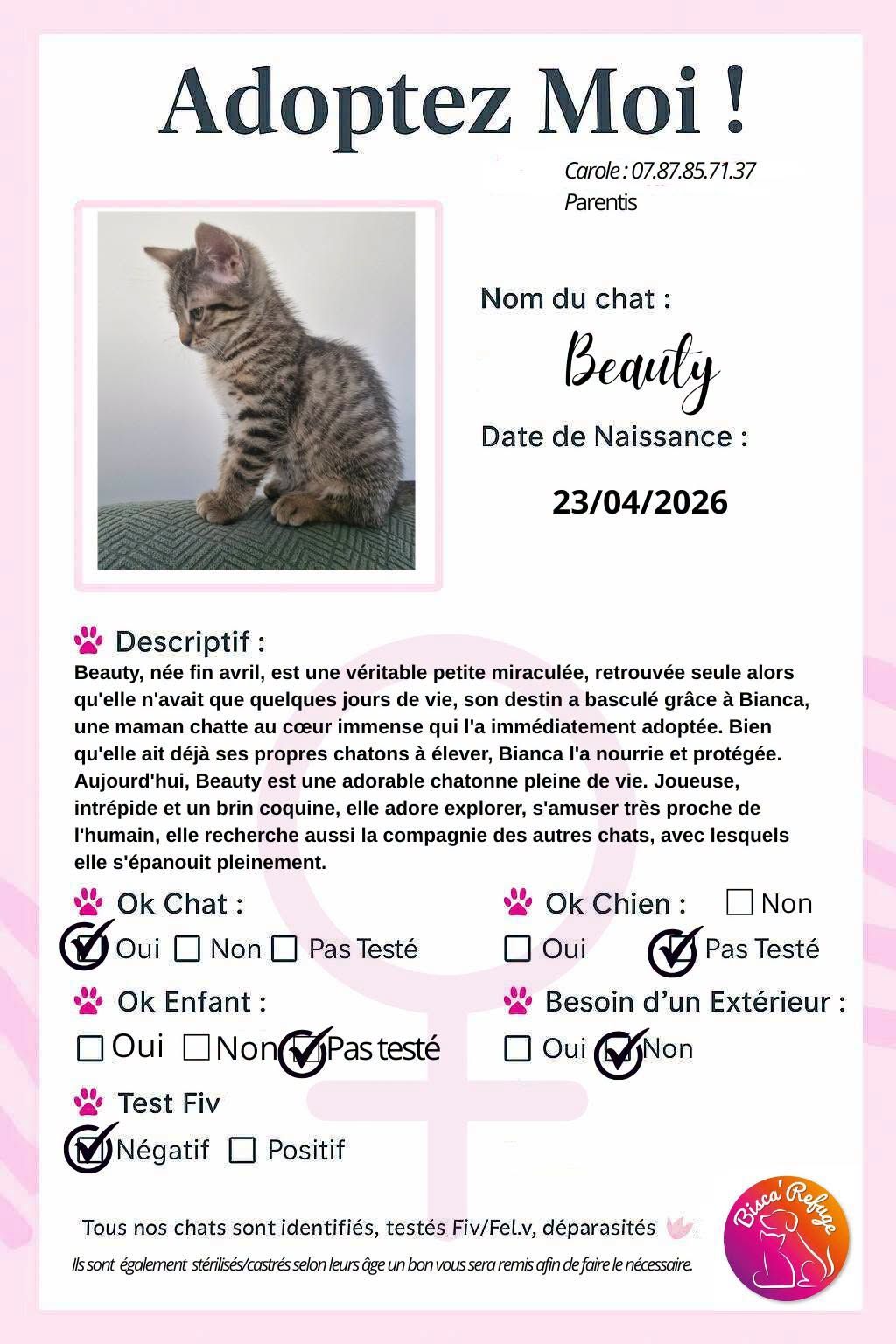 Adoptez Moi !

Carole : 07.87.85.71.37
Parentis

Nom du chat :

Beauty

Date de Naissance :

23/04/2026

Descriptif :

Beauty, née fin avril, est une véritable petite miraculée, retrouvée seule alors qu'elle n'avait que quelques jours de vie, son destin a basculé grâce à Bianca, une maman chatte au cœur immense qui l'a immédiatement adoptée. Bien qu'elle ait déjà ses propres chatons à élever, Bianca l'a nourrie et protégée. Aujourd'hui, Beauty est une adorable chatonne pleine de vie. Joueuse, intrépide et un brin coquine, elle adore explorer, s'amuser très proche de l'humain, elle recherche aussi la compagnie des autres chats, avec lesquels elle s'épanouit pleinement.

Ok Chat :
☑ Oui ☐ Non ☐ Pas Testé

Ok Chien : ☐ Non
☐ Oui ☑ Pas Testé

Ok Enfant :
☐ Oui ☐ Non ☑ Pas testé

Besoin d'un Extérieur :
☐ Oui ☑ Non

Test Fiv
☑ Négatif ☐ Positif

Tous nos chats sont identifiés, testés Fiv/Fel.v, déparasités

Ils sont également stérilisés/castrés selon leurs âge un bon vous sera remis afin de faire le nécessaire.

Bisca' Refuge